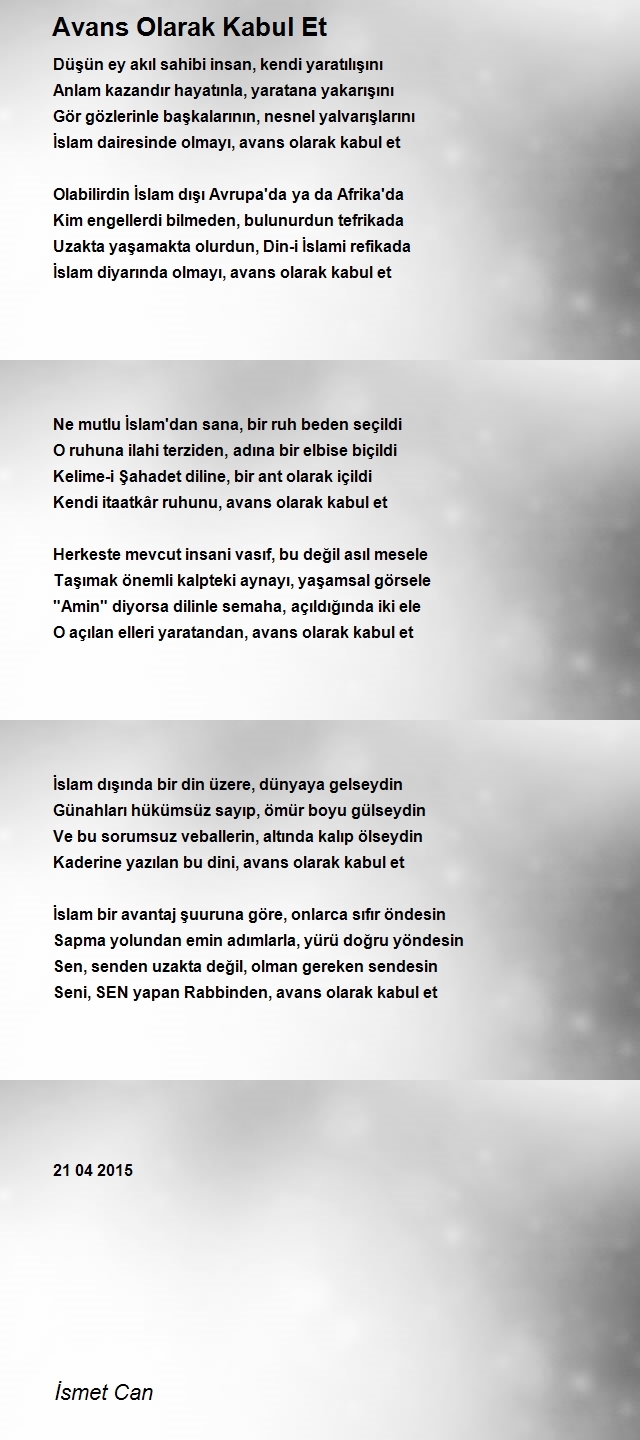 Avans Olarak Kabul Et

Düşün ey akıl sahibi insan, kendi yaratılışını
Anlam kazandır hayatınla, yaratana yakarışını
Gör gözlerinle başkalarının, nesnel yalvarışlarını
İslam dairesinde olmayı, avans olarak kabul et

Olabilirdin İslam dışı Avrupa'da ya da Afrika'da
Kim engellerdi bilmeden, bulunurdun tefrikada
Uzakta yaşamakta olurdun, Din-i İslami refikada
İslam diyarında olmayı, avans olarak kabul et

Ne mutlu İslam'dan sana, bir ruh beden seçildi
O ruhuna ilahi terziden, adına bir elbise biçildi
Kelime-i Şahadet diline, bir ant olarak içildi
Kendi itaatkâr ruhunu, avans olarak kabul et

Herkeste mevcut insani vasıf, bu değil asıl mesele
Taşımak önemli kalpteki aynayı, yaşamsal görsele
"Amin" diyorsa dilinle semaha, açıldığında iki ele
O açılan elleri yaratandan, avans olarak kabul et

İslam dışında bir din üzere, dünyaya gelseydin
Günahları hükümsüz sayıp, ömür boyu gülseydin
Ve bu sorumsuz veballerin, altında kalıp ölseydin
Kaderine yazılan bu dini, avans olarak kabul et

İslam bir avantaj şuuruna göre, onlarca sıfır öndesin
Sapma yolundan emin adımlarla, yürü doğru yöndesin
Sen, senden uzakta değil, olman gereken sendesin
Seni, SEN yapan Rabbinden, avans olarak kabul et

21 04 2015

İsmet Can